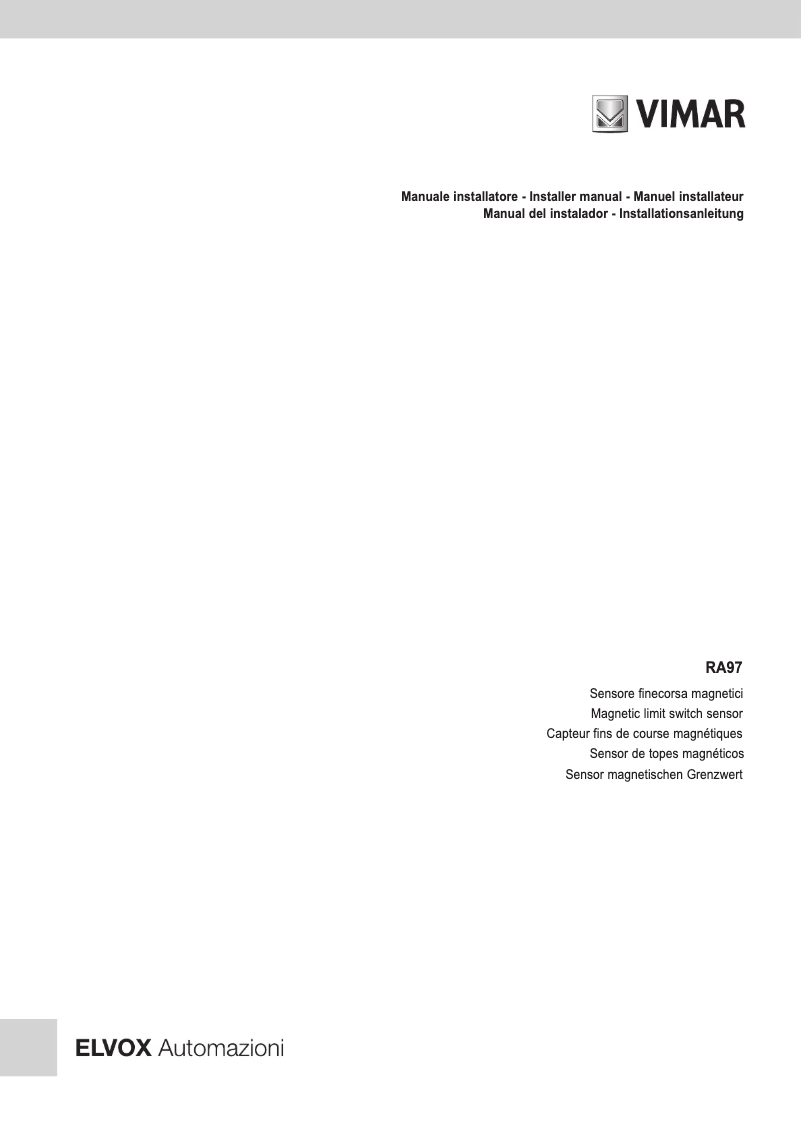 VIMAR

Manuale installatore - Installer manual - Manuel installateur
Manual del instalador - Installationsanleitung

RA97

Sensore finecorsa magnetici
Magnetic limit switch sensor
Capteur fins de course magnétiques
Sensor de topes magnéticos
Sensor magnetischen Grenzwert

ELVOX Automazioni